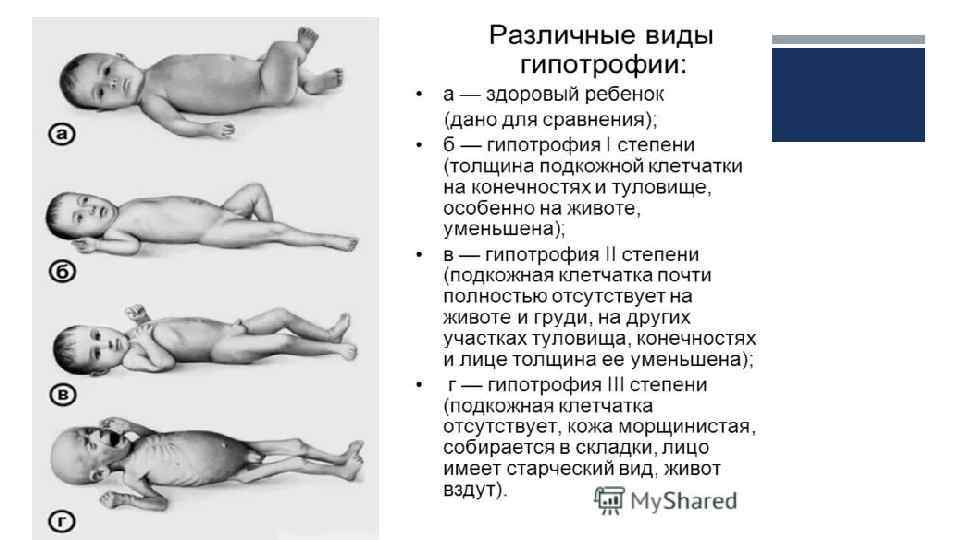 а

б

в

г

Различные виды гипотрофии:

• а — здоровый ребенок (дано для сравнения);

• б — гипотрофия I степени (толщина подкожной клетчатки на конечностях и туловище, особенно на животе, уменьшена);

• в — гипотрофия II степени (подкожная клетчатка почти полностью отсутствует на животе и груди, на других участках туловища, конечностях и лице толщина ее уменьшена);

• г — гипотрофия III степени (подкожная клетчатка отсутствует, кожа морщинистая, собирается в складки, лицо имеет старческий вид, живот вздут).

MyShared